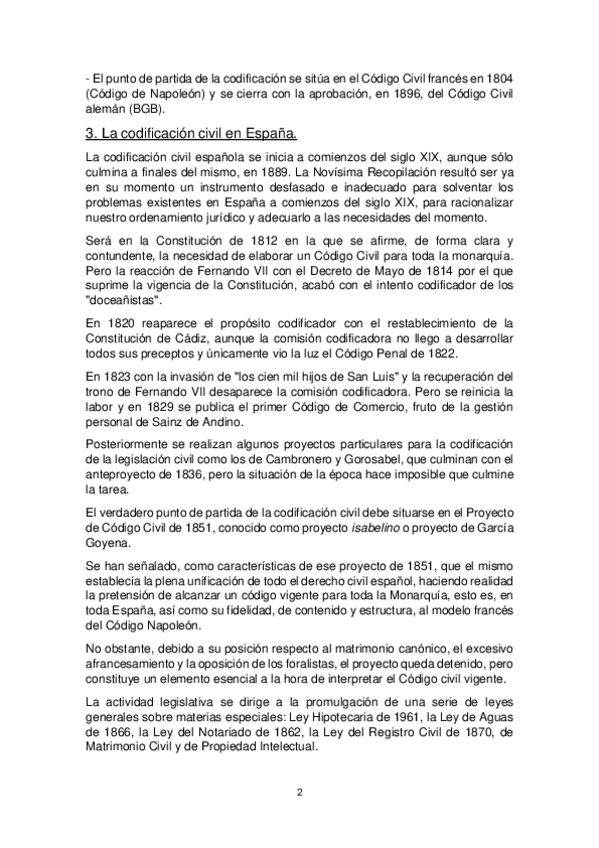 - El punto de partida de la codificación se sitúa en el Código Civil francés en 1804 (Código de Napoleón) y se cierra con la aprobación, en 1896, del Código Civil alemán (BGB).

3. La codificación civil en España.

La codificación civil española se inicia a comienzos del siglo XIX, aunque sólo culmina a finales del mismo, en 1889. La Novísima Recopilación resultó ser ya en su momento un instrumento desfasado e inadecuado para solventar los problemas existentes en España a comienzos del siglo XIX, para racionalizar nuestro ordenamiento jurídico y adecuarlo a las necesidades del momento.

Será en la Constitución de 1812 en la que se afirme, de forma clara y contundente, la necesidad de elaborar un Código Civil para toda la monarquía. Pero la reacción de Fernando VII con el Decreto de Mayo de 1814 por el que suprime la vigencia de la Constitución, acabó con el intento codificador de los "doceañistas".

En 1820 reaparece el propósito codificador con el restablecimiento de la Constitución de Cádiz, aunque la comisión codificadora no llego a desarrollar todos sus preceptos y únicamente vio la luz el Código Penal de 1822.

En 1823 con la invasión de "los cien mil hijos de San Luis" y la recuperación del trono de Fernando VII desaparece la comisión codificadora. Pero se reinicia la labor y en 1829 se publica el primer Código de Comercio, fruto de la gestión personal de Sainz de Andino.

Posteriormente se realizan algunos proyectos particulares para la codificación de la legislación civil como los de Cambronero y Gorosabel, que culminan con el anteproyecto de 1836, pero la situación de la época hace imposible que culmine la tarea.

El verdadero punto de partida de la codificación civil debe situarse en el Proyecto de Código Civil de 1851, conocido como proyecto isabelino o proyecto de García Goyena.

Se han señalado, como características de ese proyecto de 1851, que el mismo establecía la plena unificación de todo el derecho civil español, haciendo realidad la pretensión de alcanzar un código vigente para toda la Monarquía, esto es, en toda España, así como su fidelidad, de contenido y estructura, al modelo francés del Código Napoleón.

No obstante, debido a su posición respecto al matrimonio canónico, el excesivo afrancesamiento y la oposición de los foralistas, el proyecto queda detenido, pero constituye un elemento esencial a la hora de interpretar el Código civil vigente.

La actividad legislativa se dirige a la promulgación de una serie de leyes generales sobre materias especiales: Ley Hipotecaria de 1961, la Ley de Aguas de 1866, la Ley del Notariado de 1862, la Ley del Registro Civil de 1870, de Matrimonio Civil y de Propiedad Intelectual.

2